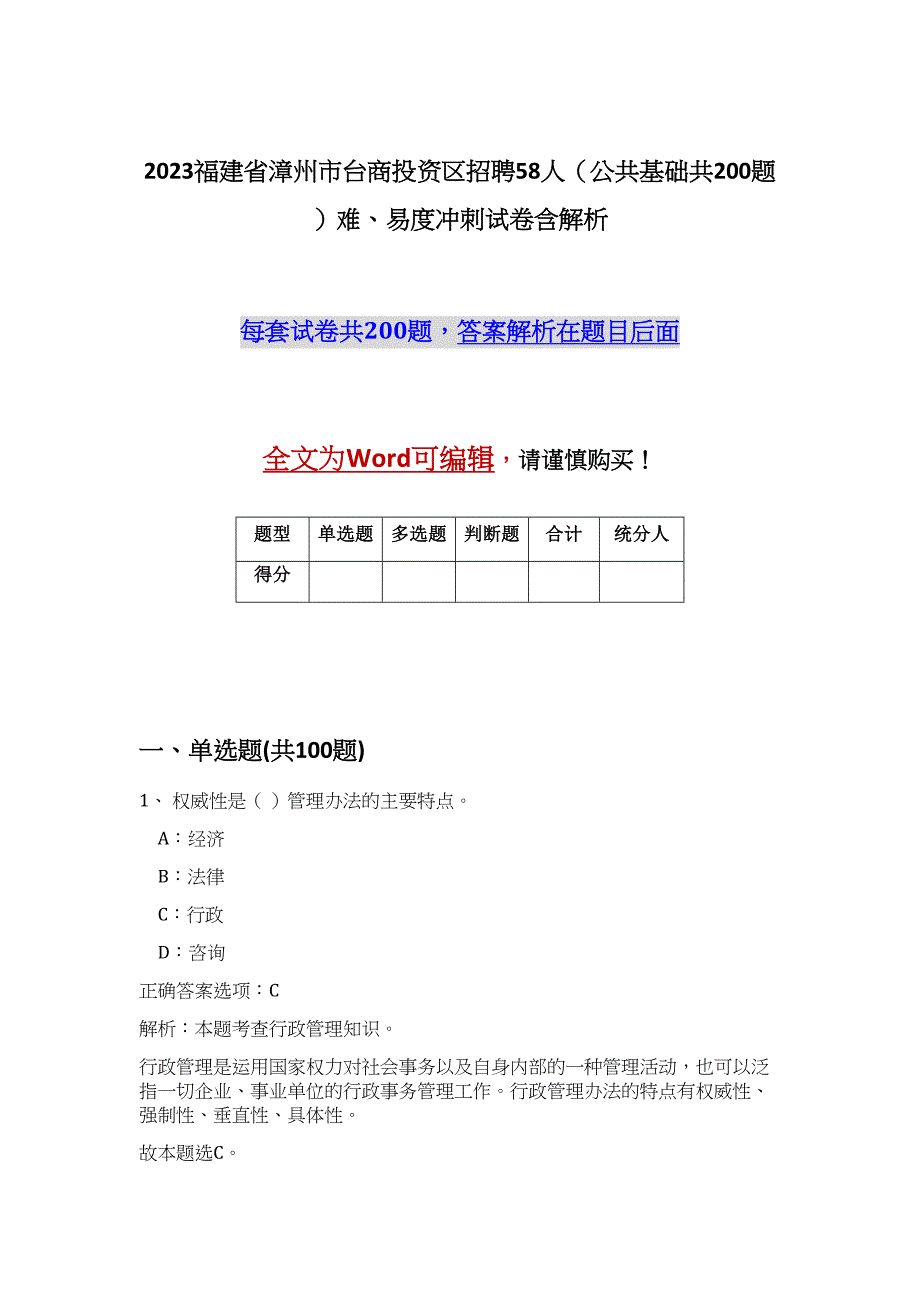 2023福建省漳州市台商投资区招聘58人（公共基础共200题）难、易度冲刺试卷含解析

每套试卷共200题，答案解析在题目后面

全文为Word可编辑，请谨慎购买！

| 题型 | 单选题 | 多选题 | 判断题 | 合计 | 统分人 |
|---|---|---|---|---|---|
| 得分 | | | | | |

一、单选题(共100题)

1、 权威性是（ ）管理办法的主要特点。

A：经济

B：法律

C：行政

D：咨询

正确答案选项：C

解析：本题考查行政管理知识。

行政管理是运用国家权力对社会事务以及自身内部的一种管理活动，也可以泛指一切企业、事业单位的行政事务管理工作。行政管理办法的特点有权威性、强制性、垂直性、具体性。

故本题选C。